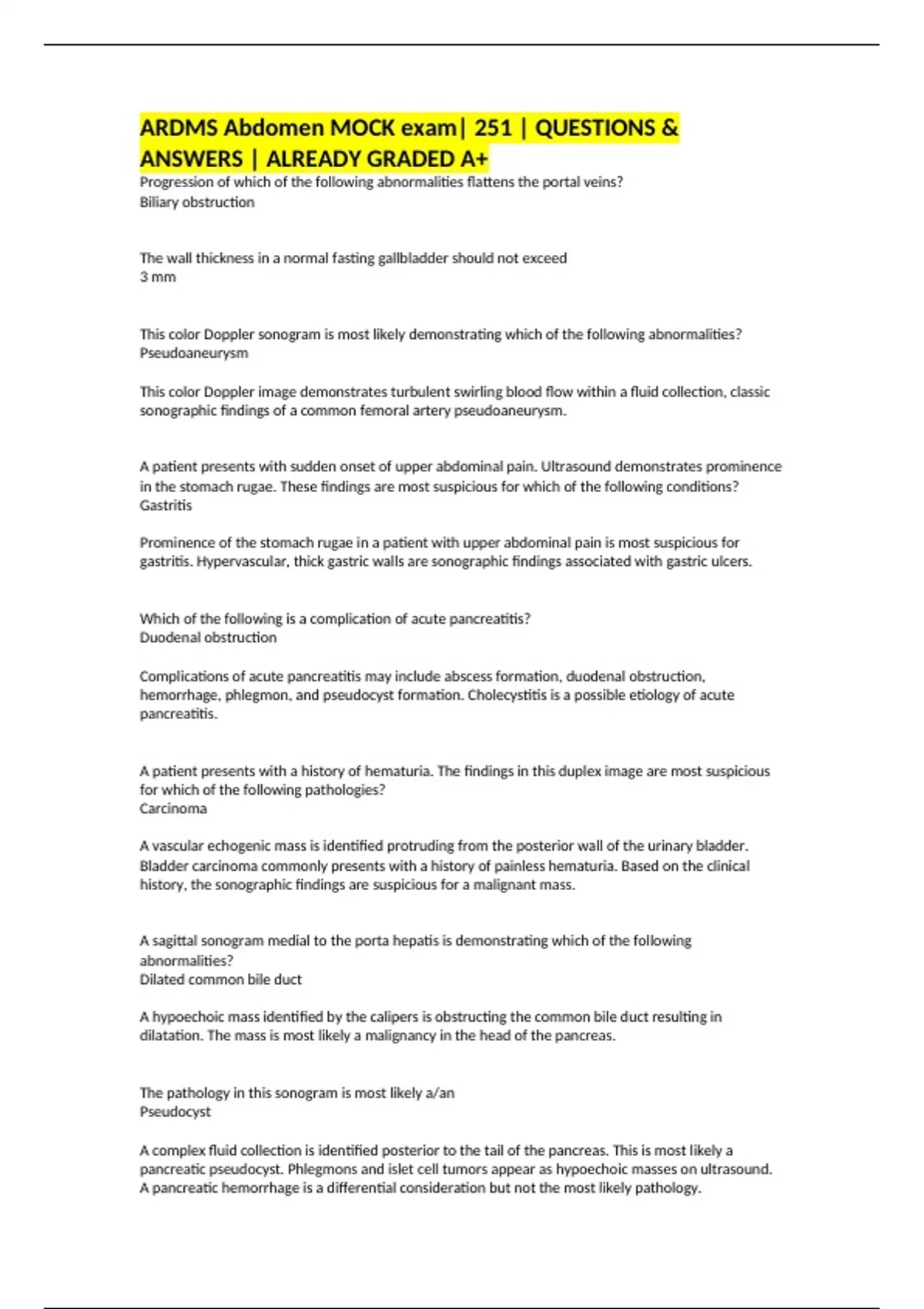 ARDMS Abdomen MOCK exam| 251 | QUESTIONS & ANSWERS | ALREADY GRADED A+

Progression of which of the following abnormalities flattens the portal veins?
Biliary obstruction

The wall thickness in a normal fasting gallbladder should not exceed
3 mm

This color Doppler sonogram is most likely demonstrating which of the following abnormalities?
Pseudoaneurysm

This color Doppler image demonstrates turbulent swirling blood flow within a fluid collection, classic sonographic findings of a common femoral artery pseudoaneurysm.

A patient presents with sudden onset of upper abdominal pain. Ultrasound demonstrates prominence in the stomach rugae. These findings are most suspicious for which of the following conditions?
Gastritis

Prominence of the stomach rugae in a patient with upper abdominal pain is most suspicious for gastritis. Hypervascular, thick gastric walls are sonographic findings associated with gastric ulcers.

Which of the following is a complication of acute pancreatitis?
Duodenal obstruction

Complications of acute pancreatitis may include abscess formation, duodenal obstruction, hemorrhage, phlegmon, and pseudocyst formation. Cholecystitis is a possible etiology of acute pancreatitis.

A patient presents with a history of hematuria. The findings in this duplex image are most suspicious for which of the following pathologies?
Carcinoma

A vascular echogenic mass is identified protruding from the posterior wall of the urinary bladder. Bladder carcinoma commonly presents with a history of painless hematuria. Based on the clinical history, the sonographic findings are suspicious for a malignant mass.

A sagittal sonogram medial to the porta hepatis is demonstrating which of the following abnormalities?
Dilated common bile duct

A hypoechoic mass identified by the calipers is obstructing the common bile duct resulting in dilatation. The mass is most likely a malignancy in the head of the pancreas.

The pathology in this sonogram is most likely a/an
Pseudocyst

A complex fluid collection is identified posterior to the tail of the pancreas. This is most likely a pancreatic pseudocyst. Phlegmons and islet cell tumors appear as hypoechoic masses on ultrasound. A pancreatic hemorrhage is a differential consideration but not the most likely pathology.